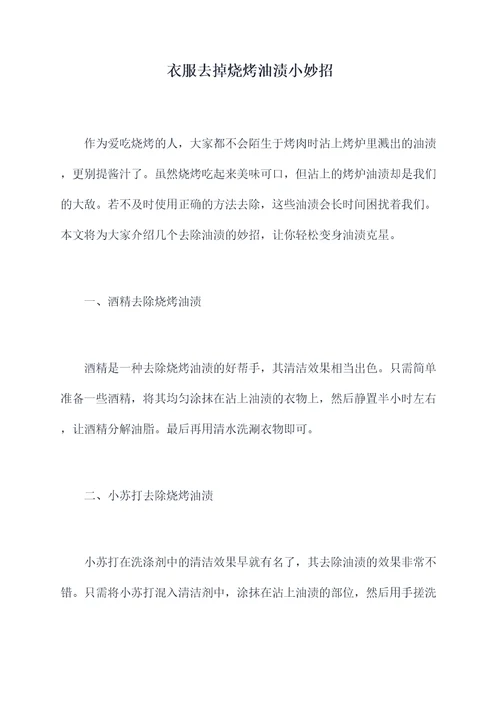 衣服去掉烧烤油渍小妙招

作为爱吃烧烤的人，大家都不会陌生于烤肉时沾上烤炉里溅出的油渍，更别提酱汁了。虽然烧烤吃起来美味可口，但沾上的烤炉油渍却是我们的大敌。若不及时使用正确的方法去除，这些油渍会长时间困扰着我们。本文将为大家介绍几个去除油渍的妙招，让你轻松变身油渍克星。

一、酒精去除烧烤油渍

酒精是一种去除烧烤油渍的好帮手，其清洁效果相当出色。只需简单准备一些酒精，将其均匀涂抹在沾上油渍的衣物上，然后静置半小时左右，让酒精分解油脂。最后再用清水洗涮衣物即可。

二、小苏打去除烧烤油渍

小苏打在洗涤剂中的清洁效果早就有名了，其去除油渍的效果非常不错。只需将小苏打混入清洁剂中，涂抹在沾上油渍的部位，然后用手搓洗